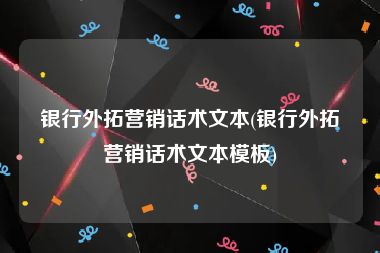 银行外拓营销话术文本(银行外拓营销话术文本模板)